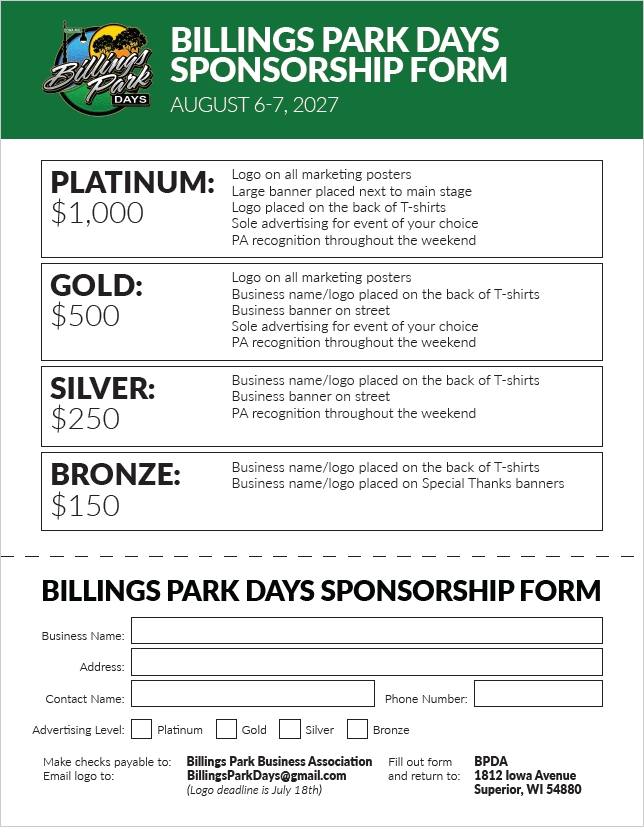 Billings Park DAYS

BILLINGS PARK DAYS SPONSORSHIP FORM

AUGUST 6-7, 2027

PLATINUM:
$1,000

Logo on all marketing posters
Large banner placed next to main stage
Logo placed on the back of T-shirts
Sole advertising for event of your choice
PA recognition throughout the weekend

GOLD:
$500

Logo on all marketing posters
Business name/logo placed on the back of T-shirts
Business banner on street
Sole advertising for event of your choice
PA recognition throughout the weekend

SILVER:
$250

Business name/logo placed on the back of T-shirts
Business banner on street
PA recognition throughout the weekend

BRONZE:
$150

Business name/logo placed on the back of T-shirts
Business name/logo placed on Special Thanks banners

BILLINGS PARK DAYS SPONSORSHIP FORM

Business Name:

Address:

Contact Name:

Phone Number:

Advertising Level: Platinum Gold Silver Bronze

Make checks payable to: Billings Park Business Association
Email logo to: BillingsParkDays@gmail.com
(Logo deadline is July 18th)

Fill out form and return to: BPDA
1812 Iowa Avenue
Superior, WI 54880